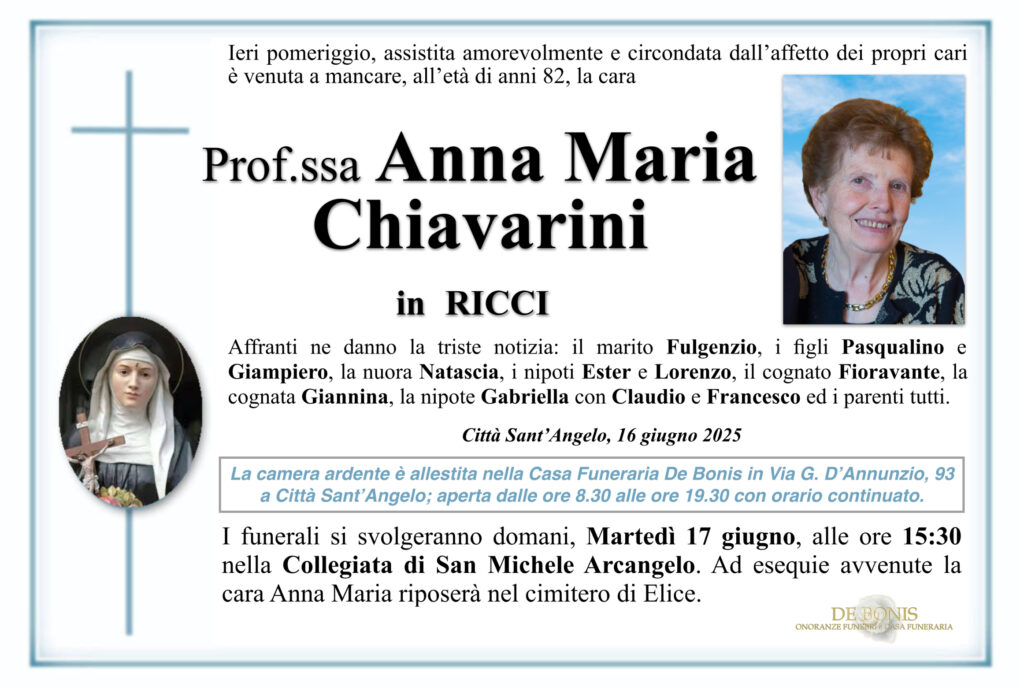 Ieri pomeriggio, assistita amorevolmente e circondata dall'affetto dei propri cari è venuta a mancare, all'età di anni 82, la cara

Prof.ssa Anna Maria Chiavarini

in RICCI

Affranti ne danno la triste notizia: il marito Fulgenzio, i figli Pasqualino e Giampiero, la nuora Natascia, i nipoti Ester e Lorenzo, il cognato Fioravante, la cognata Giannina, la nipote Gabriella con Claudio e Francesco ed i parenti tutti.

Città Sant'Angelo, 16 giugno 2025

La camera ardente è allestita nella Casa Funeraria De Bonis in Via G. D'Annunzio, 93 a Città Sant'Angelo; aperta dalle ore 8.30 alle ore 19.30 con orario continuato.

I funerali si svolgeranno domani, Martedì 17 giugno, alle ore 15:30 nella Collegiata di San Michele Arcangelo. Ad esequie avvenute la cara Anna Maria riposerà nel cimitero di Elice.

DE BONIS
ONORANZE FUNEBRI CASA FUNERARIA